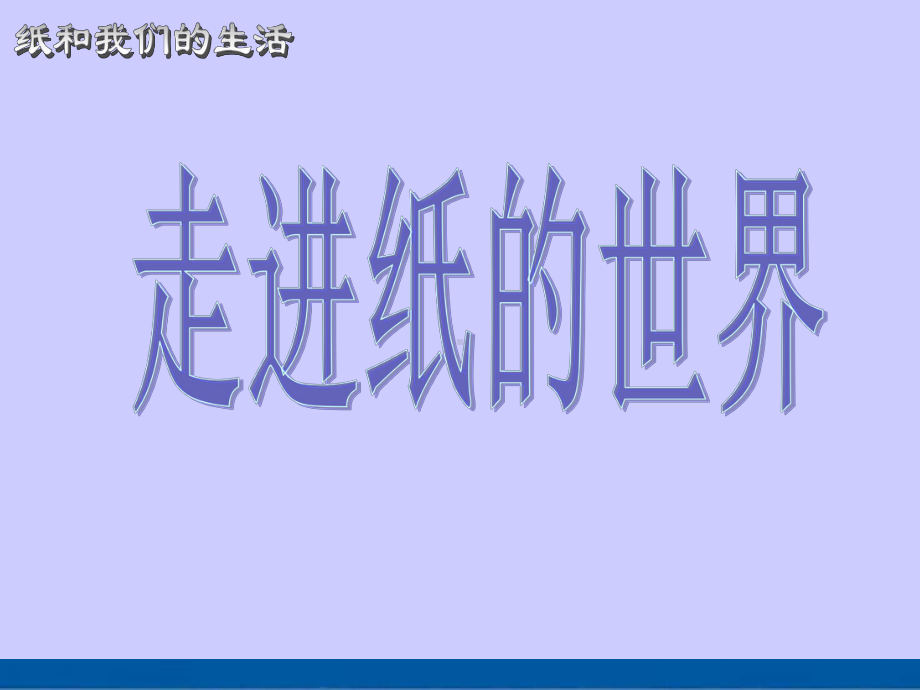 纸和我们的生活

走进纸的世界